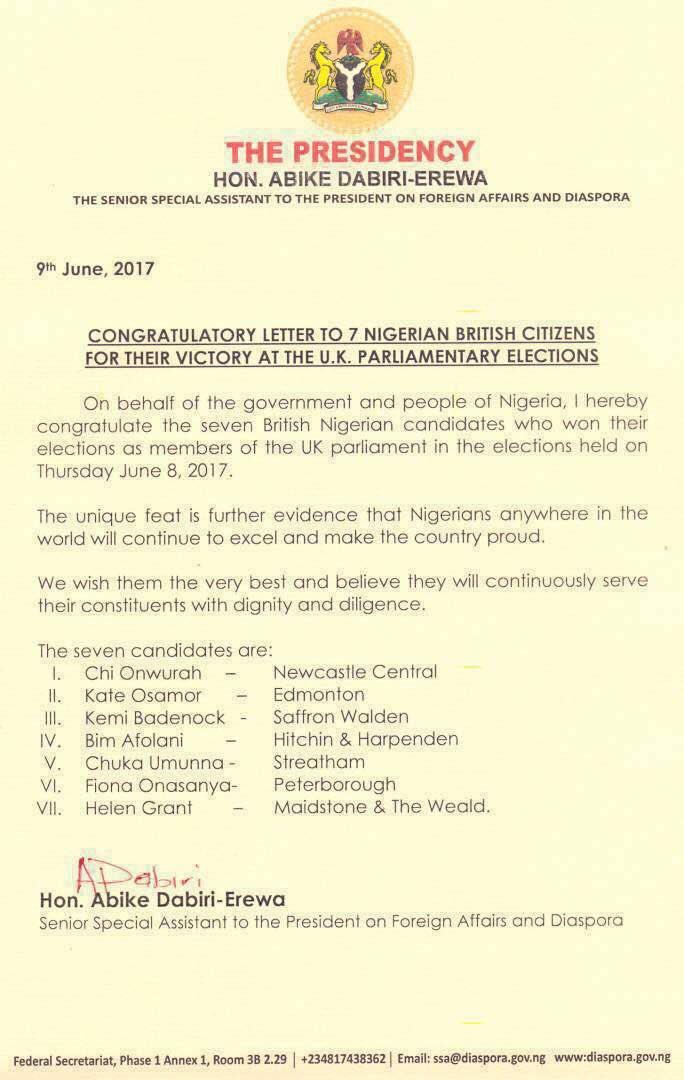 THE PRESIDENCY
HON. ABIKE DABIRI-EREWA
THE SENIOR SPECIAL ASSISTANT TO THE PRESIDENT ON FOREIGN AFFAIRS AND DIASPORA

9th June, 2017

CONGRATULATORY LETTER TO 7 NIGERIAN BRITISH CITIZENS FOR THEIR VICTORY AT THE U.K. PARLIAMENTARY ELECTIONS

On behalf of the government and people of Nigeria, I hereby congratulate the seven British Nigerian candidates who won their elections as members of the UK parliament in the elections held on Thursday June 8, 2017.

The unique feat is further evidence that Nigerians anywhere in the world will continue to excel and make the country proud.

We wish them the very best and believe they will continuously serve their constituents with dignity and diligence.

The seven candidates are:
I. Chi Onwurah – Newcastle Central
II. Kate Osamor – Edmonton
III. Kemi Badenock - Saffron Walden
IV. Bim Afolani – Hitchin & Harpenden
V. Chuka Umunna - Streatham
VI. Fiona Onasanya- Peterborough
VII. Helen Grant – Maidstone & The Weald.

ADabiri
Hon. Abike Dabiri-Erewa
Senior Special Assistant to the President on Foreign Affairs and Diaspora

Federal Secretariat, Phase 1 Annex 1, Room 3B 2.29 | +234817438362 | Email: ssa@diaspora.gov.ng www:diaspora.gov.ng